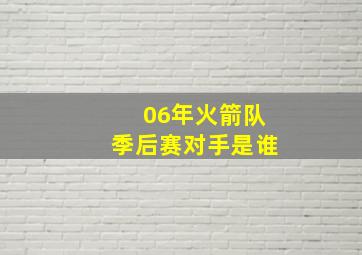 06年火箭队
季后赛对手是谁